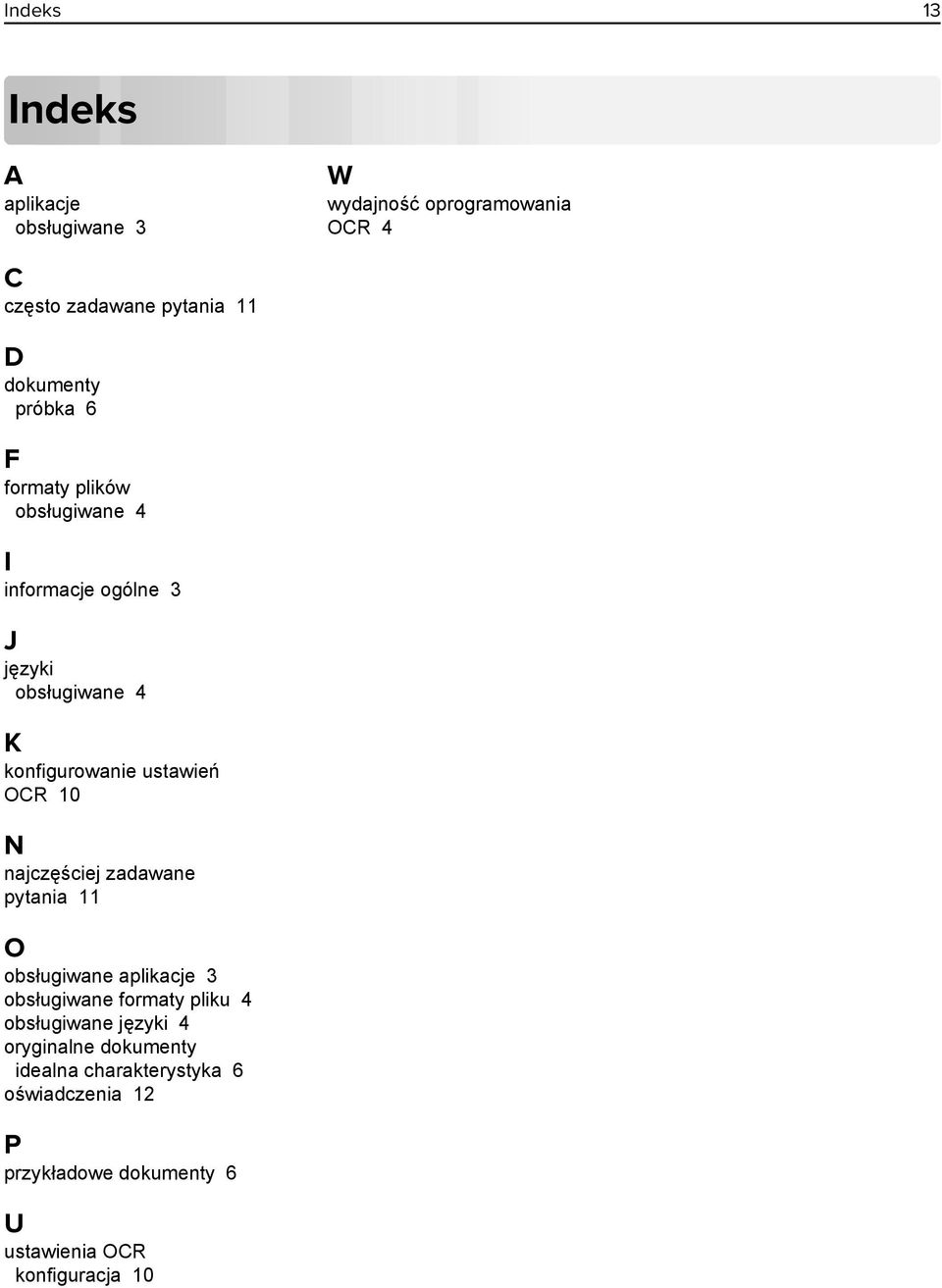 Indeks 13

Indeks

A
aplikacje
obsługiwane 3

C
często zadawane pytania 11

D
dokumenty
próbka 6

F
formaty plików
obsługiwane 4

I
informacje ogólne 3

J
języki
obsługiwane 4

K
konfigurowanie ustawień
OCR 10

N
najczęściej zadawane
pytania 11

O
obsługiwane aplikacje 3
obsługiwane formaty pliku 4
obsługiwane języki 4
oryginalne dokumenty
idealna charakterystyka 6
oświadczenia 12

P
przykładowe dokumenty 6

U
ustawienia OCR
konfiguracja 10

W
wydajność oprogramowania
OCR 4